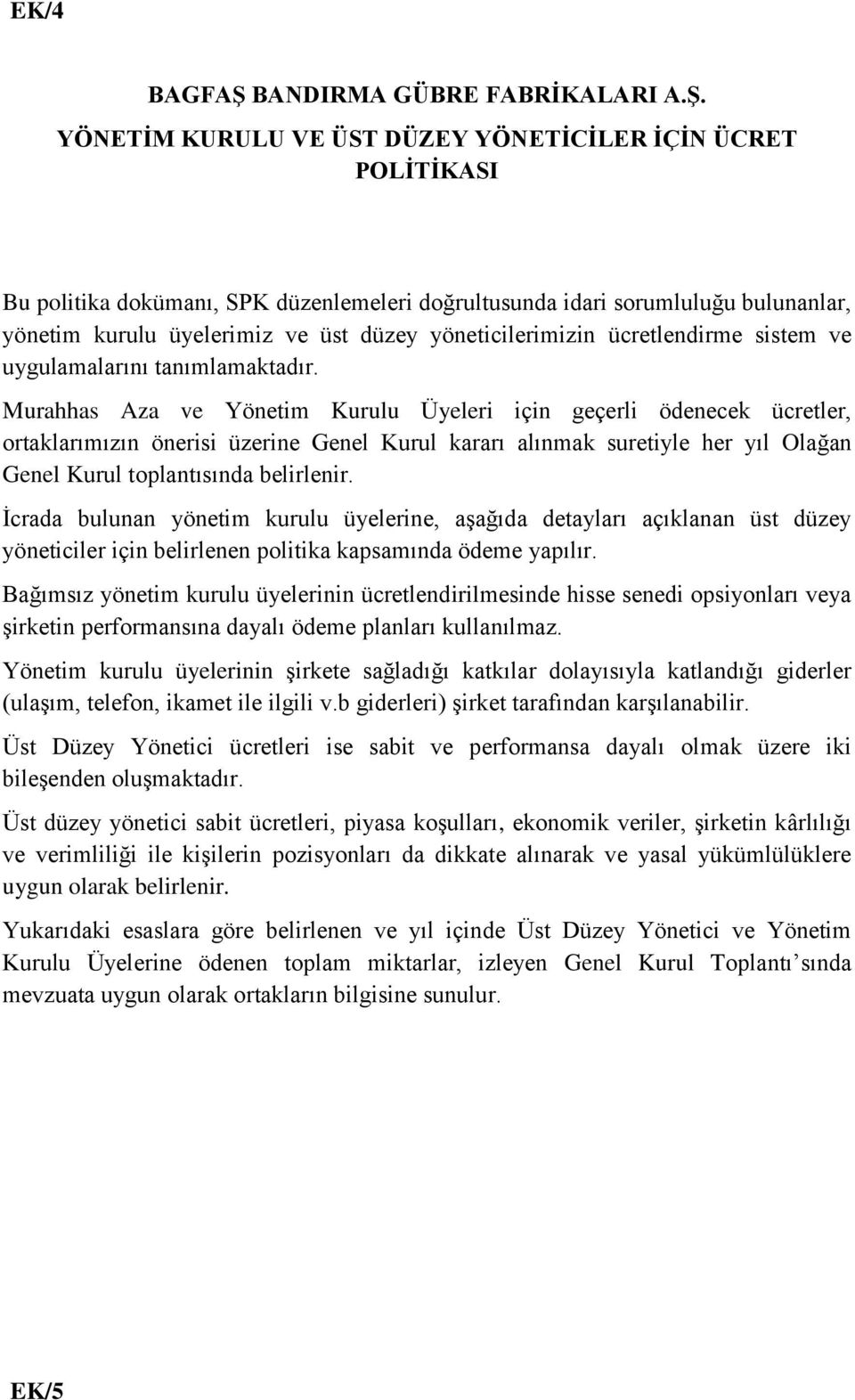 EK/4

BAGFAŞ BANDIRMA GÜBRE FABRİKALARI A.Ş.
YÖNETİM KURULU VE ÜST DÜZEY YÖNETİCİLER İÇİN ÜCRET POLİTİKASI

Bu politika dokümanı, SPK düzenlemeleri doğrultusunda idari sorumluluğu bulunanlar, yönetim kurulu üyelerimiz ve üst düzey yöneticilerimizin ücretlendirme sistem ve uygulamalarını tanımlamaktadır.

Murahhas Aza ve Yönetim Kurulu Üyeleri için geçerli ödenecek ücretler, ortaklarımızın önerisi üzerine Genel Kurul kararı alınmak suretiyle her yıl Olağan Genel Kurul toplantısında belirlenir.

İcrada bulunan yönetim kurulu üyelerine, aşağıda detayları açıklanan üst düzey yöneticiler için belirlenen politika kapsamında ödeme yapılır.

Bağımsız yönetim kurulu üyelerinin ücretlendirilmesinde hisse senedi opsiyonları veya şirketin performansına dayalı ödeme planları kullanılmaz.

Yönetim kurulu üyelerinin şirkete sağladığı katkılar dolayısıyla katlandığı giderler (ulaşım, telefon, ikamet ile ilgili v.b giderleri) şirket tarafından karşılanabilir.

Üst Düzey Yönetici ücretleri ise sabit ve performansa dayalı olmak üzere iki bileşenden oluşmaktadır.

Üst düzey yönetici sabit ücretleri, piyasa koşulları, ekonomik veriler, şirketin kârlılığı ve verimliliği ile kişilerin pozisyonları da dikkate alınarak ve yasal yükümlülüklere uygun olarak belirlenir.

Yukarıdaki esaslara göre belirlenen ve yıl içinde Üst Düzey Yönetici ve Yönetim Kurulu Üyelerine ödenen toplam miktarlar, izleyen Genel Kurul Toplantı sında mevzuata uygun olarak ortakların bilgisine sunulur.

EK/5